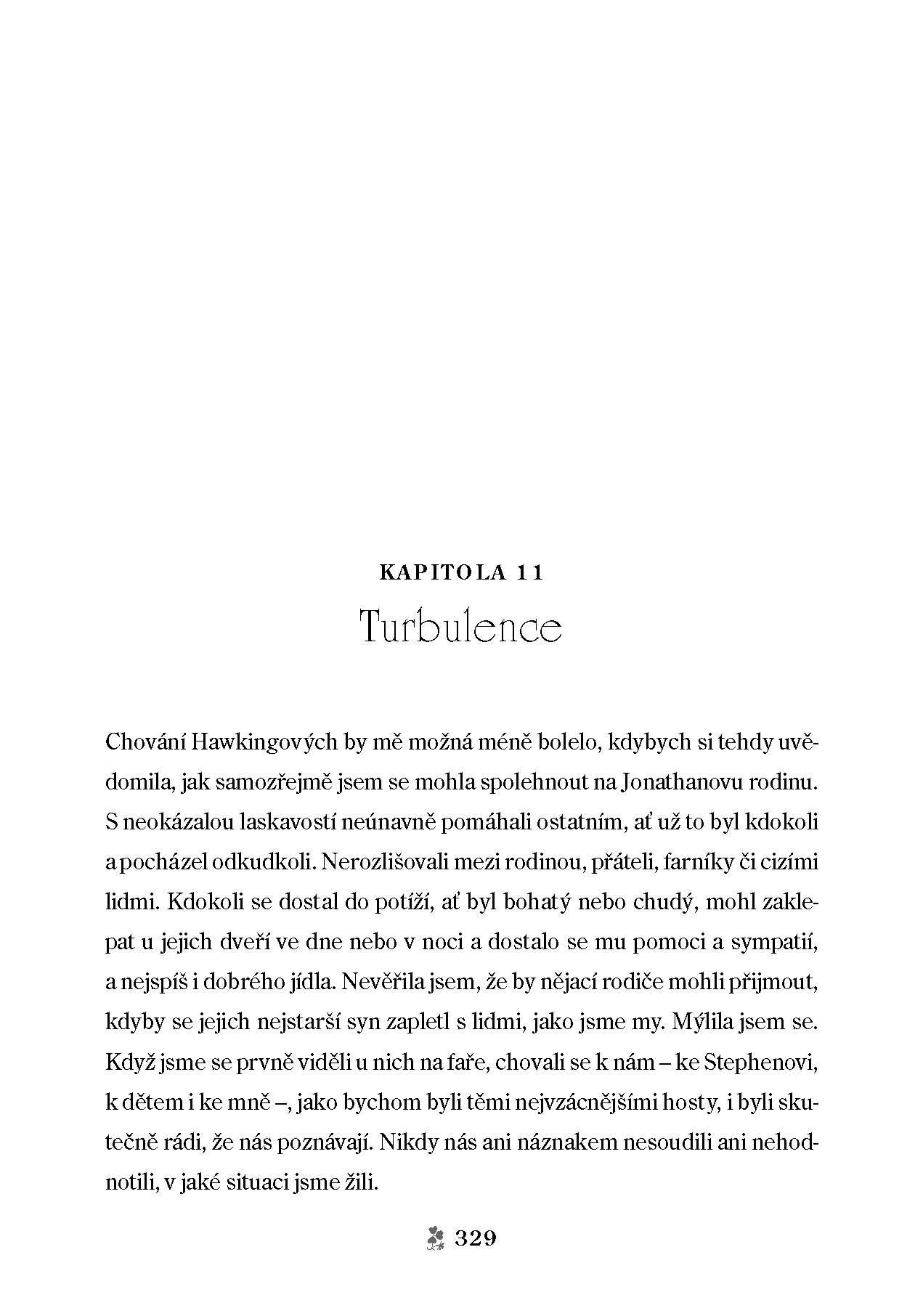 KAPITOLA 11

Turbulence

Chování Hawkingových by mě možná méně bolelo, kdybych si tehdy uvědomila, jak samozřejmě jsem se mohla spolehnout na Jonathanovu rodinu. S neokázalou laskavostí neúnavně pomáhali ostatním, ať už to byl kdokoli a pocházel odkudkoli. Nerozlišovali mezi rodinou, přáteli, farníky či cizími lidmi. Kdokoli se dostal do potíží, ať byl bohatý nebo chudý, mohl zaklepat u jejich dveří ve dne nebo v noci a dostalo se mu pomoci a sympatií, a nejspíš i dobrého jídla. Nevěřila jsem, že by nějací rodiče mohli přijmout, kdyby se jejich nejstarší syn zapletl s lidmi, jako jsme my. Mýlila jsem se. Když jsme se prvně viděli u nich na faře, chovali se k nám – ke Stephenovi, k dětem i ke mně –, jako bychom byli těmi nejvzácnějšími hosty, i byli skutečně rádi, že nás poznávají. Nikdy nás ani náznakem nesoudili ani nehodnotili, v jaké situaci jsme žili.

329